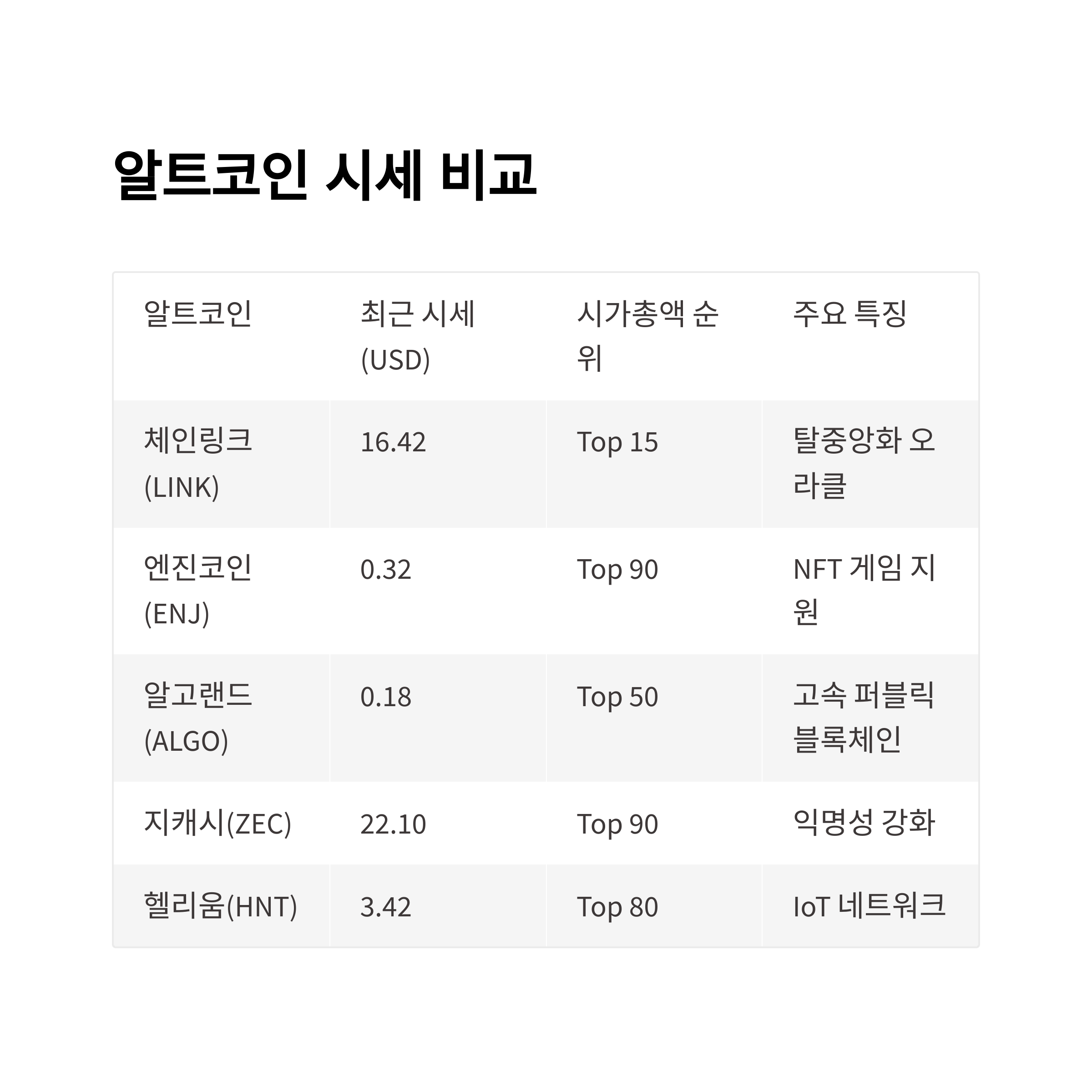 알트코인 시세 비교

| 알트코인 | 최근 시세 (USD) | 시가총액 순위 | 주요 특징 |
|---|---|---|---|
| 체인링크 (LINK) | 16.42 | Top 15 | 탈중앙화 오라클 |
| 엔진코인 (ENJ) | 0.32 | Top 90 | NFT 게임 지원 |
| 알고랜드 (ALGO) | 0.18 | Top 50 | 고속 퍼블릭 블록체인 |
| 지캐시(ZEC) | 22.10 | Top 90 | 익명성 강화 |
| 헬리움(HNT) | 3.42 | Top 80 | IoT 네트워크 |